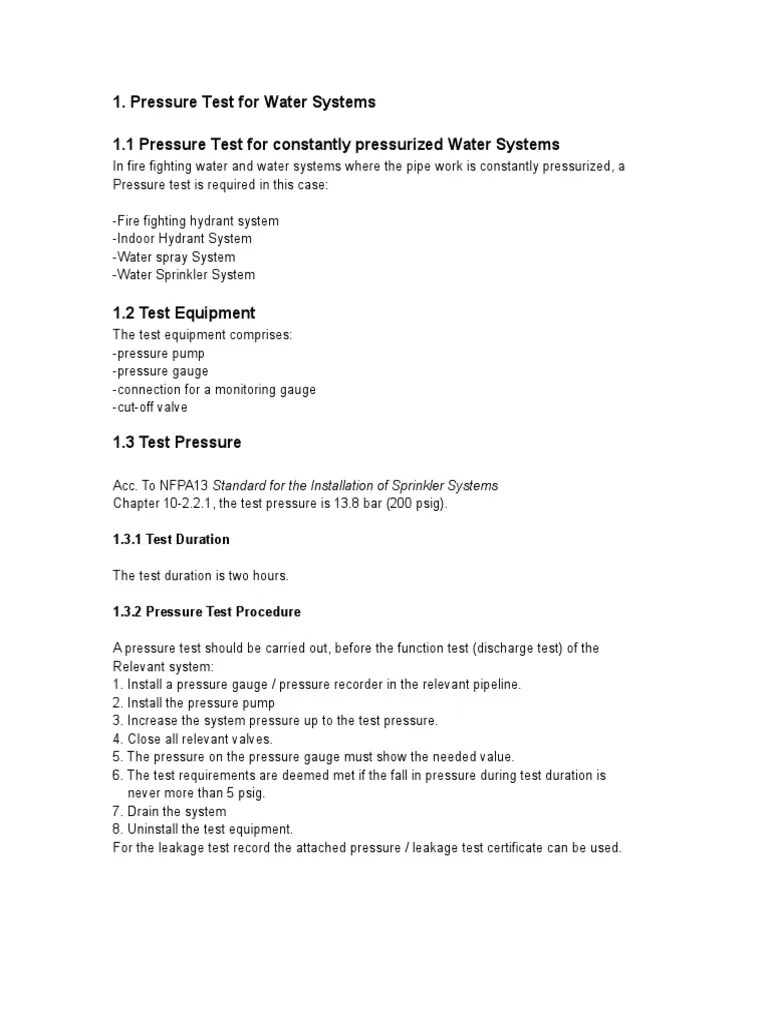 1. Pressure Test for Water Systems

1.1 Pressure Test for constantly pressurized Water Systems

In fire fighting water and water systems where the pipe work is constantly pressurized, a Pressure test is required in this case:

-Fire fighting hydrant system
-Indoor Hydrant System
-Water spray System
-Water Sprinkler System

1.2 Test Equipment

The test equipment comprises:
-pressure pump
-pressure gauge
-connection for a monitoring gauge
-cut-off valve

1.3 Test Pressure

Acc. To NFPA13 Standard for the Installation of Sprinkler Systems
Chapter 10-2.2.1, the test pressure is 13.8 bar (200 psig).

1.3.1 Test Duration

The test duration is two hours.

1.3.2 Pressure Test Procedure

A pressure test should be carried out, before the function test (discharge test) of the Relevant system:
1. Install a pressure gauge / pressure recorder in the relevant pipeline.
2. Install the pressure pump
3. Increase the system pressure up to the test pressure.
4. Close all relevant valves.
5. The pressure on the pressure gauge must show the needed value.
6. The test requirements are deemed met if the fall in pressure during test duration is never more than 5 psig.
7. Drain the system
8. Uninstall the test equipment.
For the leakage test record the attached pressure / leakage test certificate can be used.